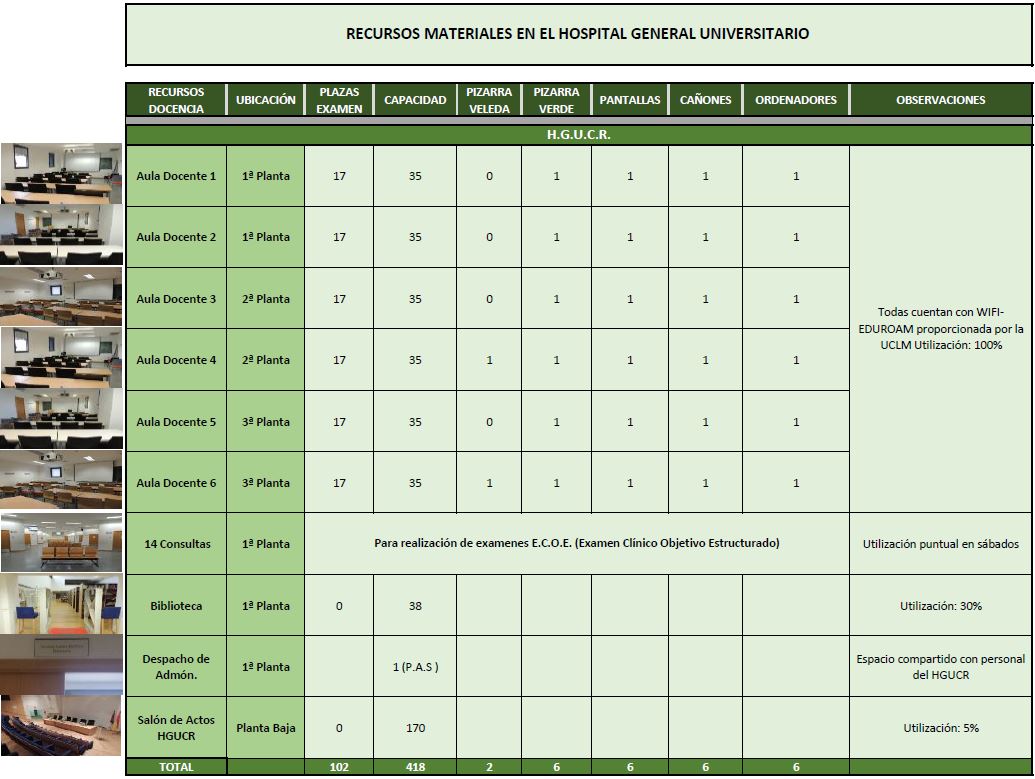 RECURSOS MATERIALES EN EL HOSPITAL GENERAL UNIVERSITARIO

| RECURSOS DOCENCIA | UBICACIÓN | PLAZAS EXAMEN | CAPACIDAD | PIZARRA VELEDA | PIZARRA VERDE | PANTALLAS | CAÑONES | ORDENADORES | OBSERVACIONES |
|---|---|---|---|---|---|---|---|---|---|
| H.G.U.C.R. | | | | | | | | | |
| Aula Docente 1 | 1ª Planta | 17 | 35 | 0 | 1 | 1 | 1 | 1 | Todas cuentan con WIFI-EDUROAM proporcionada por la UCLM Utilización: 100% |
| Aula Docente 2 | 1ª Planta | 17 | 35 | 0 | 1 | 1 | 1 | 1 | |
| Aula Docente 3 | 2ª Planta | 17 | 35 | 0 | 1 | 1 | 1 | 1 | |
| Aula Docente 4 | 2ª Planta | 17 | 35 | 1 | 1 | 1 | 1 | 1 | |
| Aula Docente 5 | 3ª Planta | 17 | 35 | 0 | 1 | 1 | 1 | 1 | |
| Aula Docente 6 | 3ª Planta | 17 | 35 | 1 | 1 | 1 | 1 | 1 | |
| 14 Consultas | 1ª Planta | Para realización de examenes E.C.O.E. (Examen Clínico Objetivo Estructurado) | | | | | | | Utilización puntual en sábados |
| Biblioteca | 1ª Planta | 0 | 38 | | | | | | Utilización: 30% |
| Despacho de Admón. | 1ª Planta | | 1 (P.A.S ) | | | | | | Espacio compartido con personal del HGUCR |
| Salón de Actos HGUCR | Planta Baja | 0 | 170 | | | | | | Utilización: 5% |
| TOTAL | | 102 | 418 | 2 | 6 | 6 | 6 | 6 | |